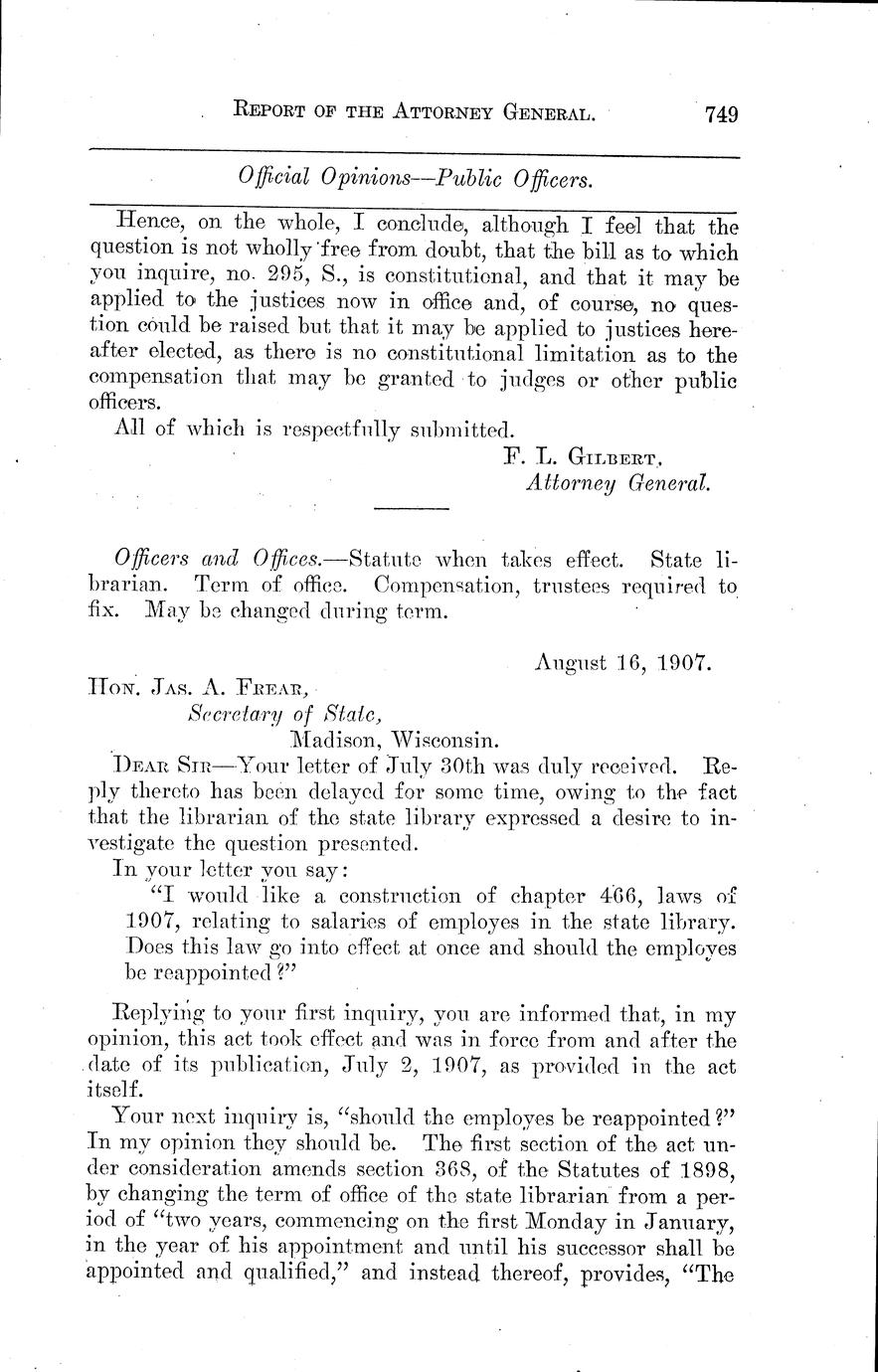 REPORT OF THE ATTORNEY GENERAL. 749

Official Opinions—Public Officers.

Hence, on the whole, I conclude, although I feel that the question is not wholly free from doubt, that the bill as to which you inquire, no. 295, S., is constitutional, and that it may be applied to the justices now in office and, of course, no question could be raised but that it may be applied to justices hereafter elected, as there is no constitutional limitation as to the compensation that may be granted to judges or other public officers.

All of which is respectfully submitted.

F. L. GILBERT,
Attorney General.

Officers and Offices.—Statute when takes effect. State librarian. Term of office. Compensation, trustees required to fix. May be changed during term.

August 16, 1907.

HON. JAS. A. FREAR,
Secretary of State,
Madison, Wisconsin.

DEAR SIR—Your letter of July 30th was duly received. Reply thereto has been delayed for some time, owing to the fact that the librarian of the state library expressed a desire to investigate the question presented.

In your letter you say:

"I would like a construction of chapter 466, laws of 1907, relating to salaries of employes in the state library. Does this law go into effect at once and should the employes be reappointed?"

Replying to your first inquiry, you are informed that, in my opinion, this act took effect and was in force from and after the date of its publication, July 2, 1907, as provided in the act itself.

Your next inquiry is, "should the employes be reappointed?" In my opinion they should be. The first section of the act under consideration amends section 368, of the Statutes of 1898, by changing the term of office of the state librarian from a period of "two years, commencing on the first Monday in January, in the year of his appointment and until his successor shall be appointed and qualified," and instead thereof, provides, "The